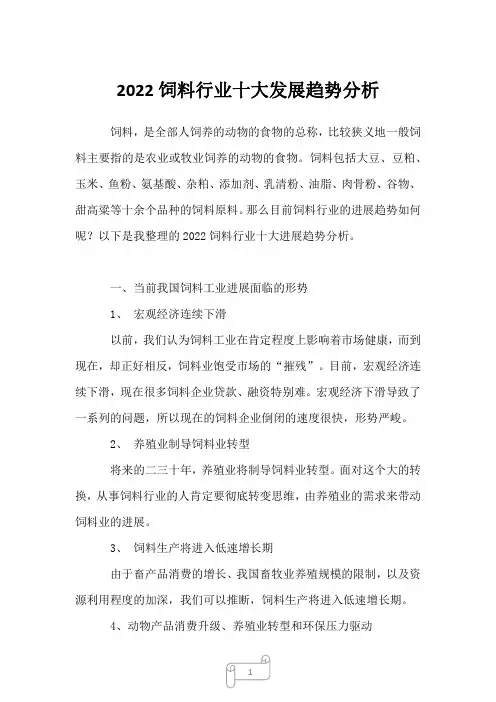 2022 饲料行业十大发展趋势分析

饲料，是全部人饲养的动物的食物的总称，比较狭义地一般饲料主要指的是农业或牧业饲养的动物的食物。饲料包括大豆、豆粕、玉米、鱼粉、氨基酸、杂粕、添加剂、乳清粉、油脂、肉骨粉、谷物、甜高粱等十余个品种的饲料原料。那么目前饲料行业的进展趋势如何呢？以下是我整理的 2022 饲料行业十大进展趋势分析。

一、当前我国饲料工业进展面临的形势

1、 宏观经济连续下滑

以前，我们认为饲料工业在肯定程度上影响着市场健康，而到现在，却正好相反，饲料业饱受市场的“摧残”。目前，宏观经济连续下滑，现在很多饲料企业贷款、融资特别难。宏观经济下滑导致了一系列的问题，所以现在的饲料企业倒闭的速度很快，形势严峻。

2、 养殖业制导饲料业转型

将来的二三十年，养殖业将制导饲料业转型。面对这个大的转换，从事饲料行业的人肯定要彻底转变思维，由养殖业的需求来带动饲料业的进展。

3、 饲料生产将进入低速增长期

由于畜产品消费的增长、我国畜牧业养殖规模的限制，以及资源利用程度的加深，我们可以推断，饲料生产将进入低速增长期。

4、动物产品消费升级、养殖业转型和环保压力驱动

1